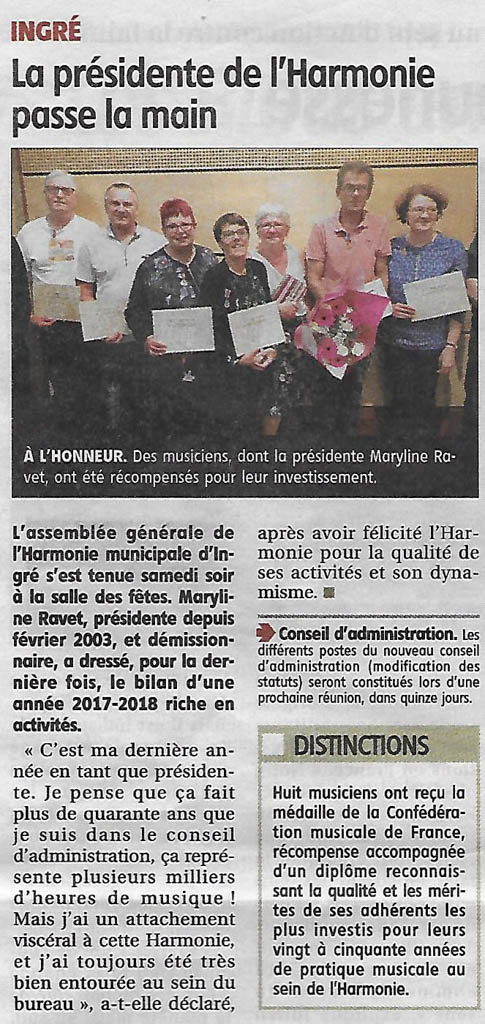 INGRÉ

La présidente de l'Harmonie passe la main

À L'HONNEUR. Des musiciens, dont la présidente Maryline Ravet, ont été récompensés pour leur investissement.

L'assemblée générale de l'Harmonie municipale d'Ingré s'est tenue samedi soir à la salle des fêtes. Maryline Ravet, présidente depuis février 2003, et démissionnaire, a dressé, pour la dernière fois, le bilan d'une année 2017-2018 riche en activités.

« C'est ma dernière année en tant que présidente. Je pense que ça fait plus de quarante ans que je suis dans le conseil d'administration, ça représente plusieurs milliers d'heures de musique ! Mais j'ai un attachement viscéral à cette Harmonie, et j'ai toujours été très bien entourée au sein du bureau », a-t-elle déclaré, après avoir félicité l'Harmonie pour la qualité de ses activités et son dynamisme.

Conseil d'administration. Les différents postes du nouveau conseil d'administration (modification des statuts) seront constitués lors d'une prochaine réunion, dans quinze jours.

DISTINCTIONS

Huit musiciens ont reçu la médaille de la Confédération musicale de France, récompense accompagnée d'un diplôme reconnaissant la qualité et les mérites de ses adhérents les plus investis pour leurs vingt à cinquante années de pratique musicale au sein de l'Harmonie.